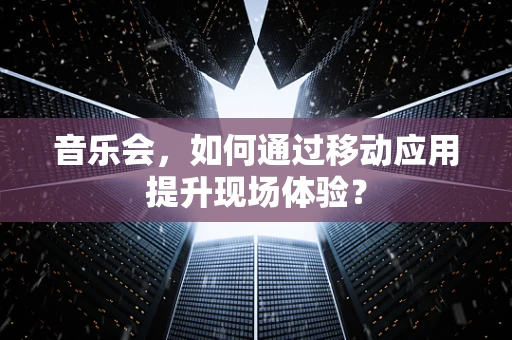 音乐会，如何通过移动应用提升现场体验？